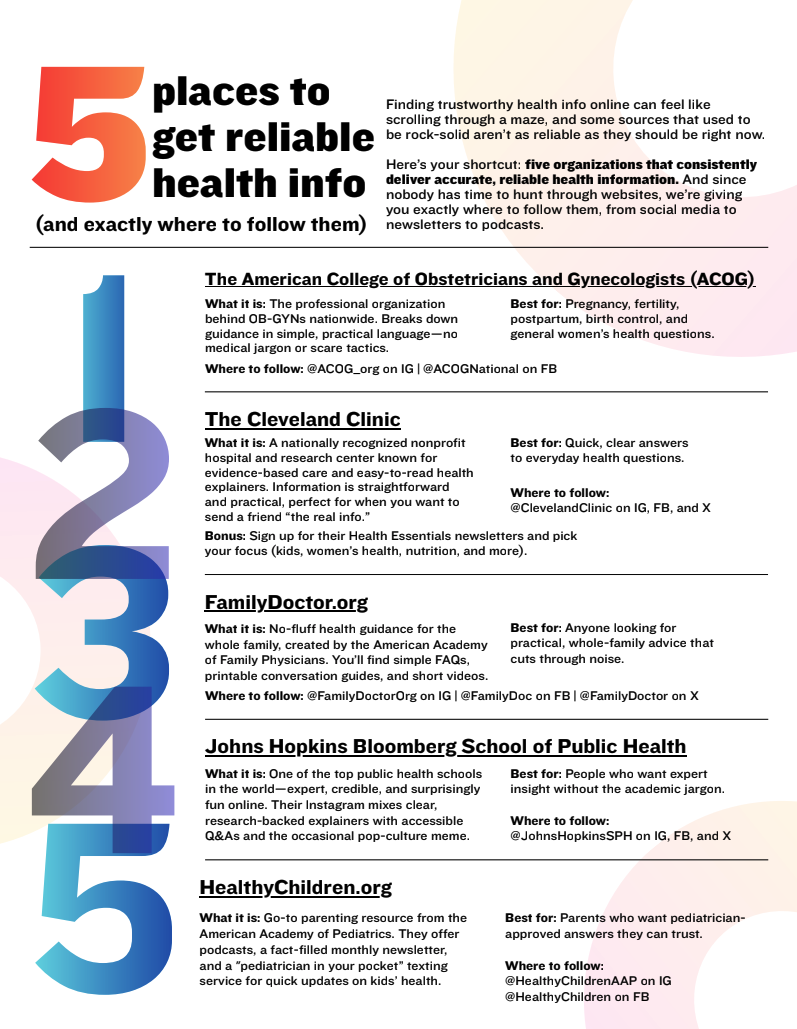 5 places to get reliable health info
(and exactly where to follow them)

Finding trustworthy health info online can feel like scrolling through a maze, and some sources that used to be rock-solid aren't as reliable as they should be right now.

Here's your shortcut: five organizations that consistently deliver accurate, reliable health information. And since nobody has time to hunt through websites, we're giving you exactly where to follow them, from social media to newsletters to podcasts.

1

The American College of Obstetricians and Gynecologists (ACOG)

What it is: The professional organization behind OB-GYNs nationwide. Breaks down guidance in simple, practical language—no medical jargon or scare tactics.

Best for: Pregnancy, fertility, postpartum, birth control, and general women's health questions.

Where to follow: @ACOG_org on IG | @ACOGNational on FB

2

The Cleveland Clinic

What it is: A nationally recognized nonprofit hospital and research center known for evidence-based care and easy-to-read health explainers. Information is straightforward and practical, perfect for when you want to send a friend "the real info."

Best for: Quick, clear answers to everyday health questions.

Where to follow: @ClevelandClinic on IG, FB, and X

Bonus: Sign up for their Health Essentials newsletters and pick your focus (kids, women's health, nutrition, and more).

3

FamilyDoctor.org

What it is: No-fluff health guidance for the whole family, created by the American Academy of Family Physicians. You'll find simple FAQs, printable conversation guides, and short videos.

Best for: Anyone looking for practical, whole-family advice that cuts through noise.

Where to follow: @FamilyDoctorOrg on IG | @FamilyDoc on FB | @FamilyDoctor on X

4

Johns Hopkins Bloomberg School of Public Health

What it is: One of the top public health schools in the world—expert, credible, and surprisingly fun online. Their Instagram mixes clear, research-backed explainers with accessible Q&As and the occasional pop-culture meme.

Best for: People who want expert insight without the academic jargon.

Where to follow: @JohnsHopkinsSPH on IG, FB, and X

5

HealthyChildren.org

What it is: Go-to parenting resource from the American Academy of Pediatrics. They offer podcasts, a fact-filled monthly newsletter, and a "pediatrician in your pocket" texting service for quick updates on kids' health.

Best for: Parents who want pediatrician-approved answers they can trust.

Where to follow: @HealthyChildrenAAP on IG @HealthyChildren on FB